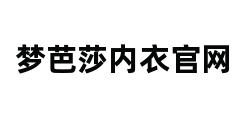 梦芭莎内衣官网